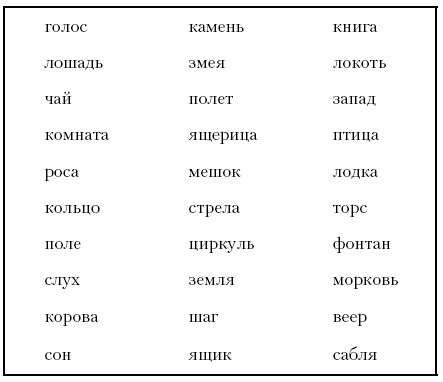 голос
лошадь
чай
комната
роса
кольцо
поле
слух
корова
сон

камень
змея
полет
ящерица
мешок
стрела
циркуль
земля
шаг
ящик

книга
локоть
запад
птица
лодка
торс
фонтан
морковь
веер
сабля